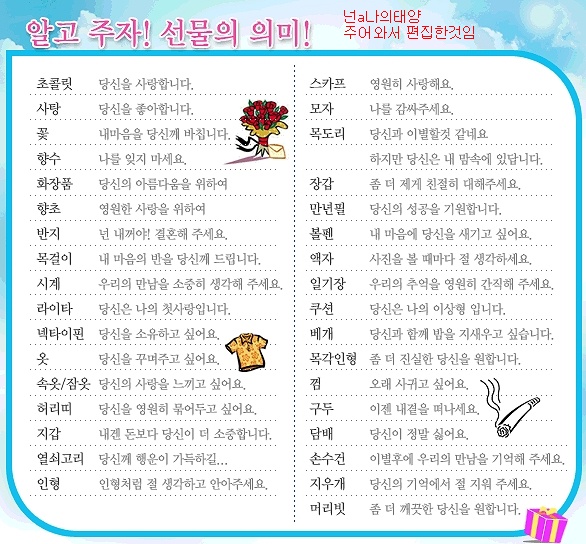 알고 주자! 선물의 의미!

넌a나의태양
주어와서 편집한것임

초콜릿 당신을 사랑합니다.
사탕 당신을 좋아합니다.
꽃 내마음을 당신께 바칩니다.
향수 나를 잊지 마세요.
화장품 당신의 아름다움을 위하여
향초 영원한 사랑을 위하여
반지 넌 내꺼야! 결혼해 주세요.
목걸이 내 마음의 반을 당신께 드립니다.
시계 우리의 만남을 소중히 생각해 주세요.
라이타 당신은 나의 첫사랑입니다.
넥타이핀 당신을 소유하고 싶어요.
옷 당신을 꾸며주고 싶어요.
속옷/잠옷 당신의 사랑을 느끼고 싶어요.
허리띠 당신을 영원히 묶어두고 싶어요.
지갑 내겐 돈보다 당신이 더 소중합니다.
열쇠고리 당신께 행운이 가득하길...
인형 인형처럼 절 생각하고 안아주세요.

스카프 영원히 사랑해요.
모자 나를 감싸주세요.
목도리 당신과 이별할것 같네요
하지만 당신은 내 맘속에 있답니다.
장갑 좀 더 제게 친절히 대해주세요.
만년필 당신의 성공을 기원합니다.
볼펜 내 마음에 당신을 새기고 싶어요.
액자 사진을 볼 때마다 절 생각하세요.
일기장 우리의 추억을 영원히 간직해 주세요.
쿠션 당신은 나의 이상형 입니다.
베개 당신과 함께 밤을 지새우고 싶습니다.
목각인형 좀 더 진실한 당신을 원합니다.
껌 오래 사귀고 싶어요.
구두 이젠 내곁을 떠나세요.
담배 당신이 정말 싫어요.
손수건 이별후에 우리의 만남을 기억해 주세요.
지우개 당신의 기억에서 절 지워 주세요.
머리빗 좀 더 깨끗한 당신을 원합니다.